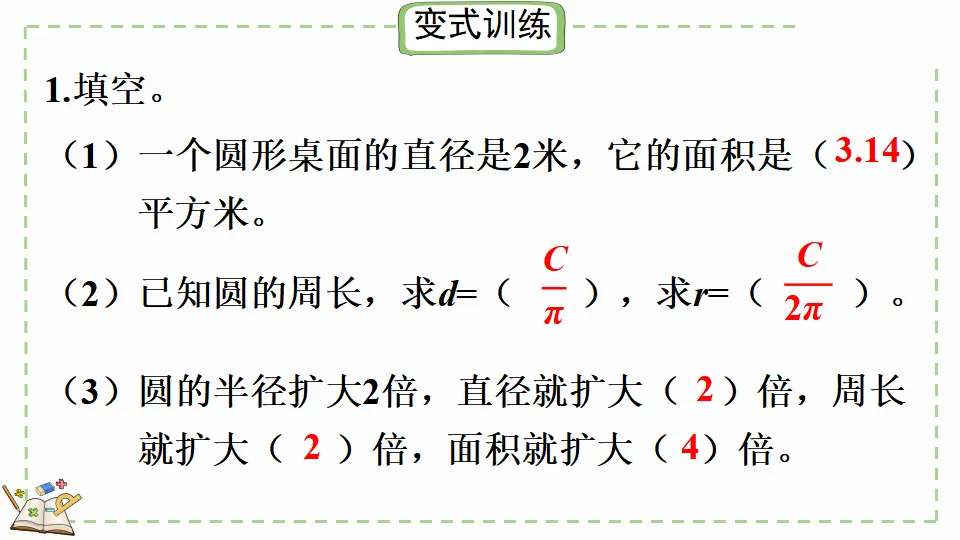 变式训练

1.填空。

（1）一个圆形桌面的直径是2米，它的面积是（3.14）平方米。

（2）已知圆的周长，求$d$=（ $\frac{C}{\pi}$ ），求$r$=（ $\frac{C}{2\pi}$ ）。

（3）圆的半径扩大2倍，直径就扩大（ 2 ）倍，周长就扩大（ 2 ）倍，面积就扩大（ 4）倍。